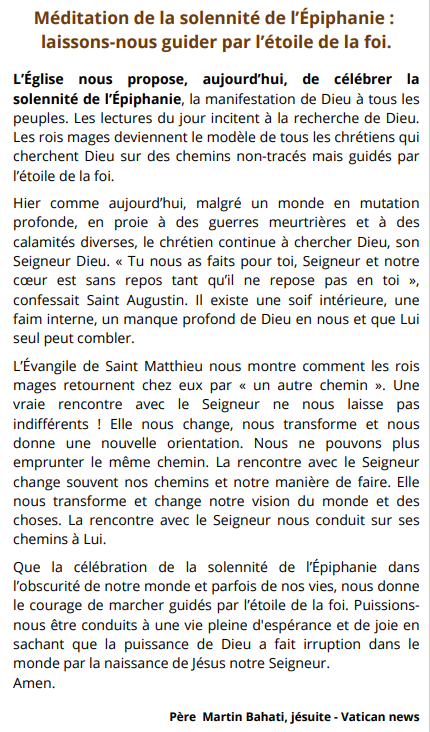 Méditation de la solennité de l'Épiphanie : laissons-nous guider par l'étoile de la foi.

L'Église nous propose, aujourd'hui, de célébrer la solennité de l'Épiphanie, la manifestation de Dieu à tous les peuples. Les lectures du jour incitent à la recherche de Dieu. Les rois mages deviennent le modèle de tous les chrétiens qui cherchent Dieu sur des chemins non-tracés mais guidés par l'étoile de la foi.

Hier comme aujourd'hui, malgré un monde en mutation profonde, en proie à des guerres meurtrières et à des calamités diverses, le chrétien continue à chercher Dieu, son Seigneur Dieu. « Tu nous as faits pour toi, Seigneur et notre cœur est sans repos tant qu'il ne repose pas en toi », confessait Saint Augustin. Il existe une soif intérieure, une faim interne, un manque profond de Dieu en nous et que Lui seul peut combler.

L'Évangile de Saint Matthieu nous montre comment les rois mages retournent chez eux par « un autre chemin ». Une vraie rencontre avec le Seigneur ne nous laisse pas indifférents ! Elle nous change, nous transforme et nous donne une nouvelle orientation. Nous ne pouvons plus emprunter le même chemin. La rencontre avec le Seigneur change souvent nos chemins et notre manière de faire. Elle nous transforme et change notre vision du monde et des choses. La rencontre avec le Seigneur nous conduit sur ses chemins à Lui.

Que la célébration de la solennité de l'Épiphanie dans l'obscurité de notre monde et parfois de nos vies, nous donne le courage de marcher guidés par l'étoile de la foi. Puissions-nous être conduits à une vie pleine d'espérance et de joie en sachant que la puissance de Dieu a fait irruption dans le monde par la naissance de Jésus notre Seigneur.
Amen.

Père Martin Bahati, jésuite - Vatican news